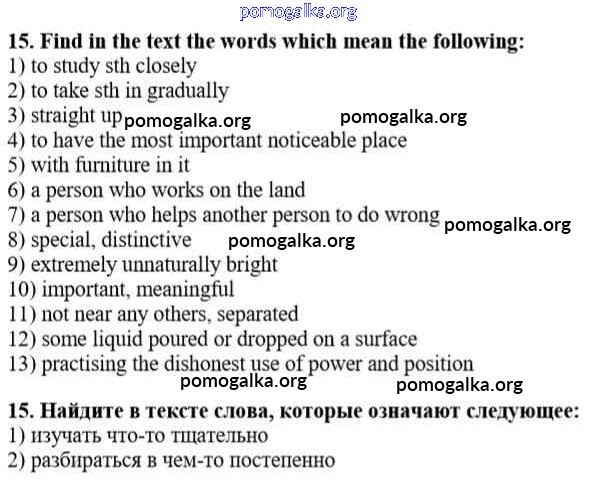 15. Find in the text the words which mean the following:
1) to study sth closely
2) to take sth in gradually
3) straight up
4) to have the most important noticeable place
5) with furniture in it
6) a person who works on the land
7) a person who helps another person to do wrong
8) special, distinctive
9) extremely unnaturally bright
10) important, meaningful
11) not near any others, separated
12) some liquid poured or dropped on a surface
13) practising the dishonest use of power and position

15. Найдите в тексте слова, которые означают следующее:
1) изучать что-то тщательно
2) разбираться в чем-то постепенно

pomogalka.org